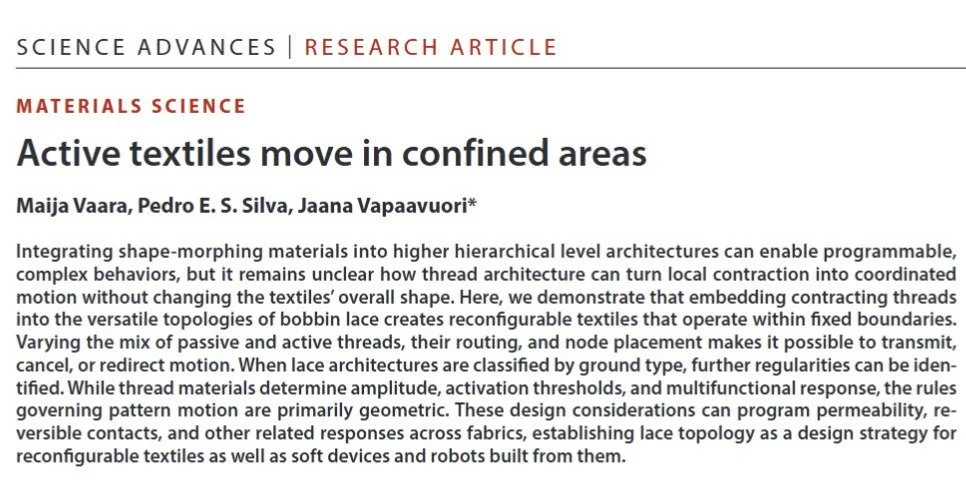 SCIENCE ADVANCES | RESEARCH ARTICLE

MATERIALS SCIENCE

Active textiles move in confined areas

Maija Vaara, Pedro E. S. Silva, Jaana Vapaavuori*

Integrating shape-morphing materials into higher hierarchical level architectures can enable programmable, complex behaviors, but it remains unclear how thread architecture can turn local contraction into coordinated motion without changing the textiles' overall shape. Here, we demonstrate that embedding contracting threads into the versatile topologies of bobbin lace creates reconfigurable textiles that operate within fixed boundaries. Varying the mix of passive and active threads, their routing, and node placement makes it possible to transmit, cancel, or redirect motion. When lace architectures are classified by ground type, further regularities can be identified. While thread materials determine amplitude, activation thresholds, and multifunctional response, the rules governing pattern motion are primarily geometric. These design considerations can program permeability, reversible contacts, and other related responses across fabrics, establishing lace topology as a design strategy for reconfigurable textiles as well as soft devices and robots built from them.